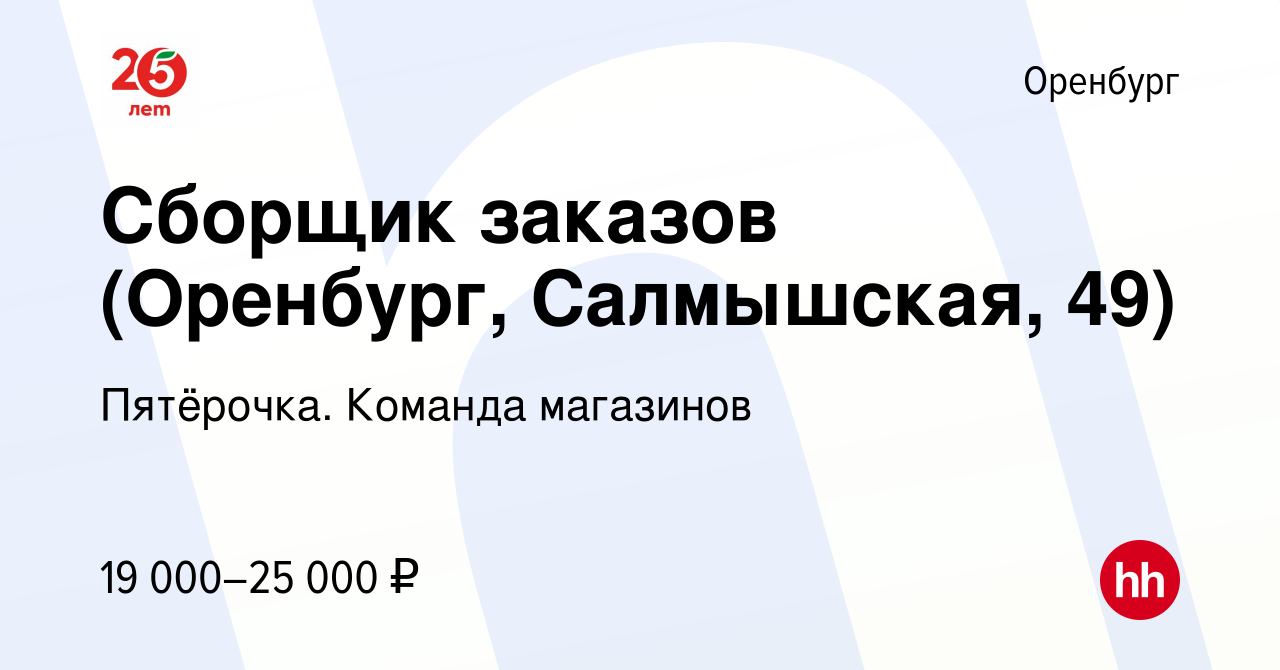 25 лет

Оренбург

Сборщик заказов (Оренбург, Салмышская, 49)

Пятёрочка. Команда магазинов

19 000–25 000 ₽

hh